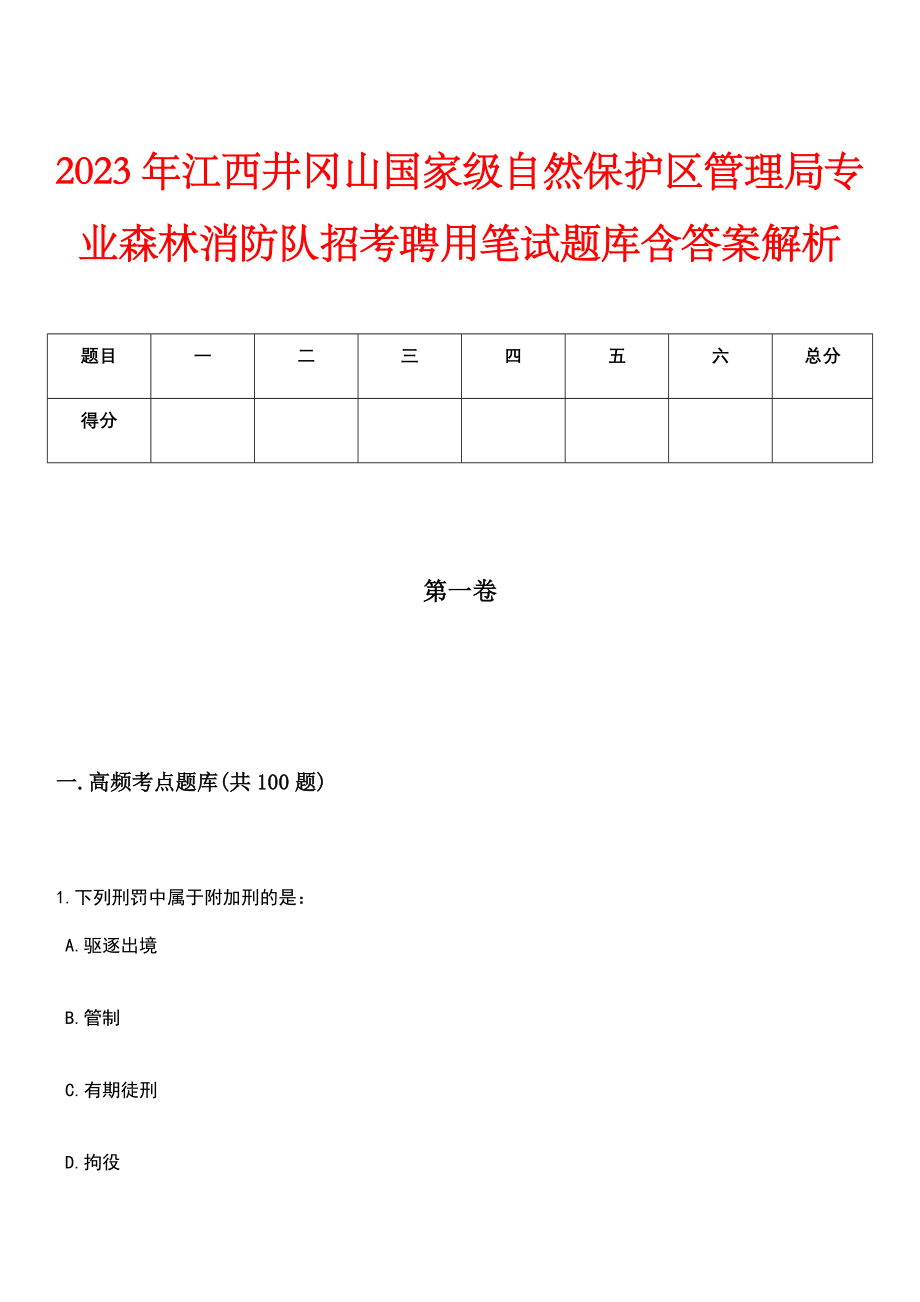 2023年江西井冈山国家级自然保护区管理局专业森林消防队招考聘用笔试题库含答案解析

| 题目 | 一 | 二 | 三 | 四 | 五 | 六 | 总分 |
|---|---|---|---|---|---|---|---|
| 得分 | | | | | | | |

第一卷

一.高频考点题库(共100题)

1.下列刑罚中属于附加刑的是：

A.驱逐出境

B.管制

C.有期徒刑

D.拘役